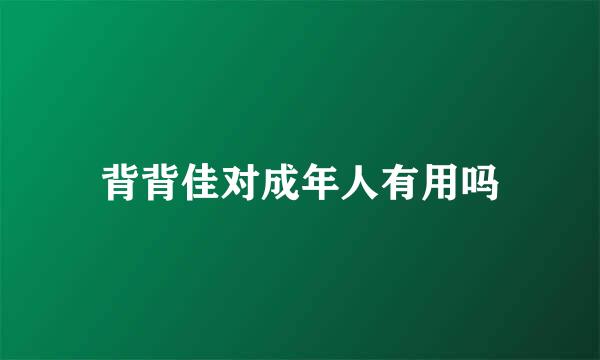 背背佳对成年人有用吗